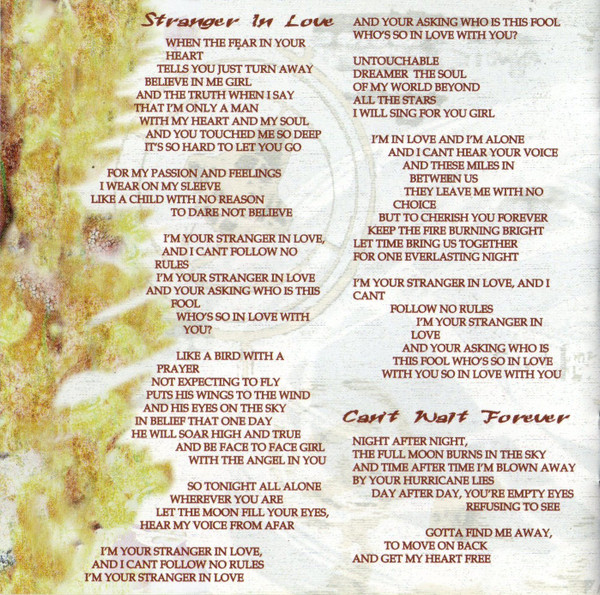 Stranger In Love

WHEN THE FEAR IN YOUR HEART
TELLS YOU JUST TURN AWAY
BELIEVE IN ME GIRL
AND THE TRUTH WHEN I SAY
THAT I'M ONLY A MAN
WITH MY HEART AND MY SOUL
AND YOU TOUCHED ME SO DEEP
IT'S SO HARD TO LET YOU GO

FOR MY PASSION AND FEELINGS
I WEAR ON MY SLEEVE
LIKE A CHILD WITH NO REASON
TO DARE NOT BELIEVE

I'M YOUR STRANGER IN LOVE,
AND I CANT FOLLOW NO RULES
I'M YOUR STRANGER IN LOVE
AND YOUR ASKING WHO IS THIS FOOL
WHO'S SO IN LOVE WITH YOU?

LIKE A BIRD WITH A PRAYER
NOT EXPECTING TO FLY
PUTS HIS WINGS TO THE WIND
AND HIS EYES ON THE SKY
IN BELIEF THAT ONE DAY
HE WILL SOAR HIGH AND TRUE
AND BE FACE TO FACE GIRL
WITH THE ANGEL IN YOU

SO TONIGHT ALL ALONE
WHEREVER YOU ARE
LET THE MOON FILL YOUR EYES,
HEAR MY VOICE FROM AFAR

I'M YOUR STRANGER IN LOVE,
AND I CANT FOLLOW NO RULES
I'M YOUR STRANGER IN LOVE
AND YOUR ASKING WHO IS THIS FOOL
WHO'S SO IN LOVE WITH YOU?

UNTOUCHABLE
DREAMER THE SOUL
OF MY WORLD BEYOND
ALL THE STARS
I WILL SING FOR YOU GIRL

I'M IN LOVE AND I'M ALONE
AND I CANT HEAR YOUR VOICE
AND THESE MILES IN BETWEEN US
THEY LEAVE ME WITH NO CHOICE
BUT TO CHERISH YOU FOREVER
KEEP THE FIRE BURNING BRIGHT
LET TIME BRING US TOGETHER
FOR ONE EVERLASTING NIGHT

I'M YOUR STRANGER IN LOVE, AND I CANT
FOLLOW NO RULES
I'M YOUR STRANGER IN LOVE
AND YOUR ASKING WHO IS THIS FOOL WHO'S SO IN LOVE
WITH YOU SO IN LOVE WITH YOU

Can't Wait Forever

NIGHT AFTER NIGHT,
THE FULL MOON BURNS IN THE SKY
AND TIME AFTER TIME I'M BLOWN AWAY
BY YOUR HURRICANE LIES
DAY AFTER DAY, YOU'RE EMPTY EYES
REFUSING TO SEE

GOTTA FIND ME AWAY,
TO MOVE ON BACK
AND GET MY HEART FREE